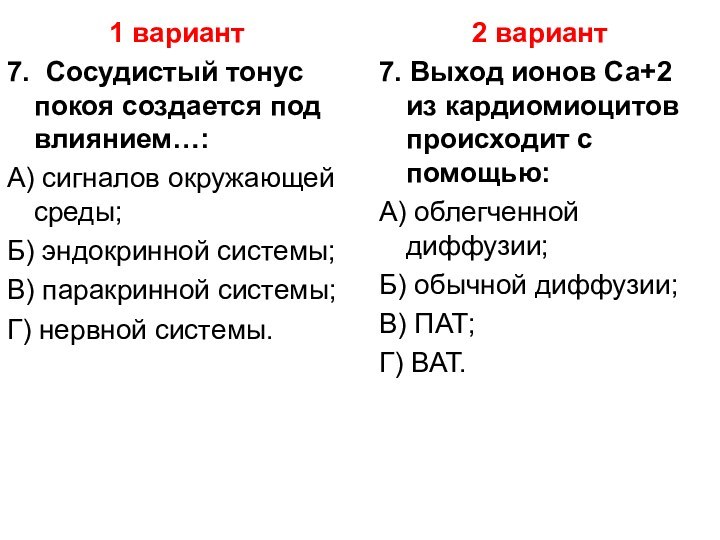 1 вариант

7. Сосудистый тонус покоя создается под влиянием…:

А) сигналов окружающей среды;

Б) эндокринной системы;

В) паракринной системы;

Г) нервной системы.

2 вариант

7. Выход ионов Са+2 из кардиомиоцитов происходит с помощью:

А) облегченной диффузии;

Б) обычной диффузии;

В) ПАТ;

Г) ВАТ.